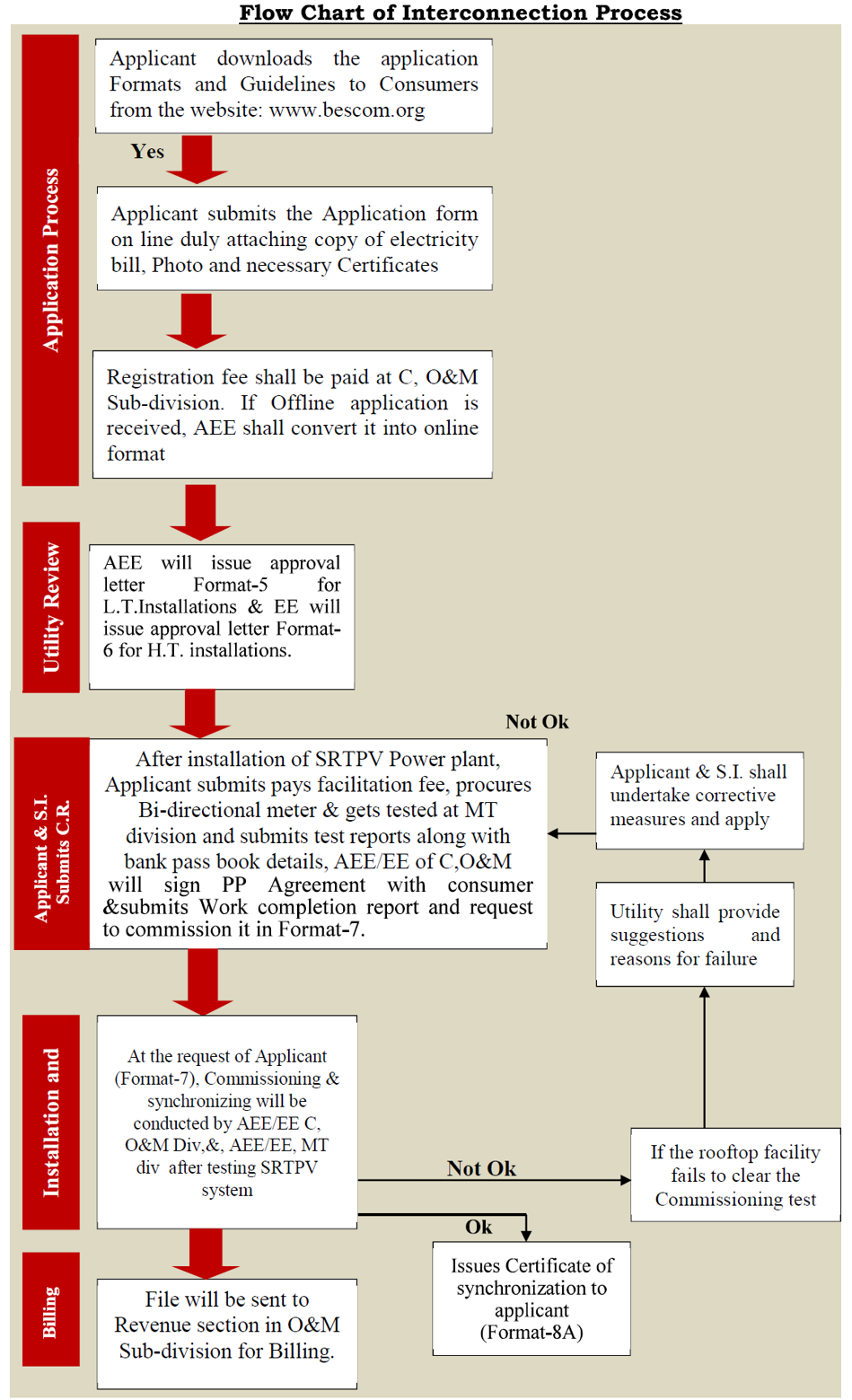 Flow Chart of Interconnection Process

Application Process

Applicant downloads the application Formats and Guidelines to Consumers from the website: www.bescom.org

Yes

Applicant submits the Application form on line duly attaching copy of electricity bill, Photo and necessary Certificates

Registration fee shall be paid at C, O&M Sub-division. If Offline application is received, AEE shall convert it into online format

Utility Review

AEE will issue approval letter Format-5 for L.T.Installations & EE will issue approval letter Format-6 for H.T. installations.

Not Ok

Applicant & S.I. Submits C.R.

After installation of SRTPV Power plant, Applicant submits pays facilitation fee, procures Bi-directional meter & gets tested at MT division and submits test reports along with bank pass book details, AEE/EE of C,O&M will sign PP Agreement with consumer &submits Work completion report and request to commission it in Format-7.

Applicant & S.I. shall undertake corrective measures and apply

Utility shall provide suggestions and reasons for failure

Installation and

At the request of Applicant (Format-7), Commissioning & synchronizing will be conducted by AEE/EE C, O&M Div,&, AEE/EE, MT div after testing SRTPV system

Not Ok

If the rooftop facility fails to clear the Commissioning test

Ok

Issues Certificate of synchronization to applicant (Format-8A)

Billing

File will be sent to Revenue section in O&M Sub-division for Billing.